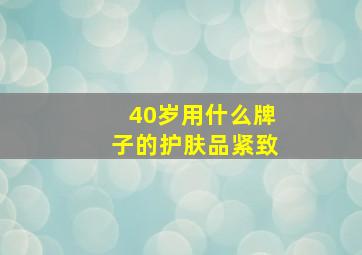 40岁用什么牌子的护肤品紧致